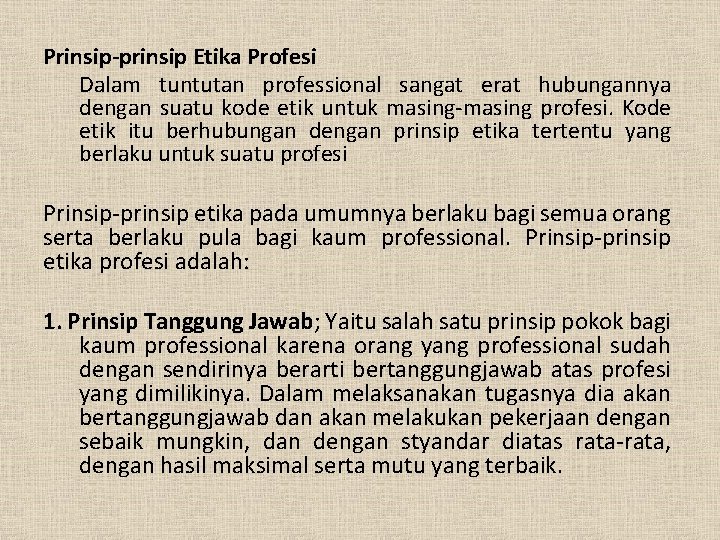 Prinsip-prinsip Etika Profesi

Dalam tuntutan professional sangat erat hubungannya dengan suatu kode etik untuk masing-masing profesi. Kode etik itu berhubungan dengan prinsip etika tertentu yang berlaku untuk suatu profesi

Prinsip-prinsip etika pada umumnya berlaku bagi semua orang serta berlaku pula bagi kaum professional. Prinsip-prinsip etika profesi adalah:

1. Prinsip Tanggung Jawab; Yaitu salah satu prinsip pokok bagi kaum professional karena orang yang professional sudah dengan sendirinya berarti bertanggungjawab atas profesi yang dimilikinya. Dalam melaksanakan tugasnya dia akan bertanggungjawab dan akan melakukan pekerjaan dengan sebaik mungkin, dan dengan styandar diatas rata-rata, dengan hasil maksimal serta mutu yang terbaik.